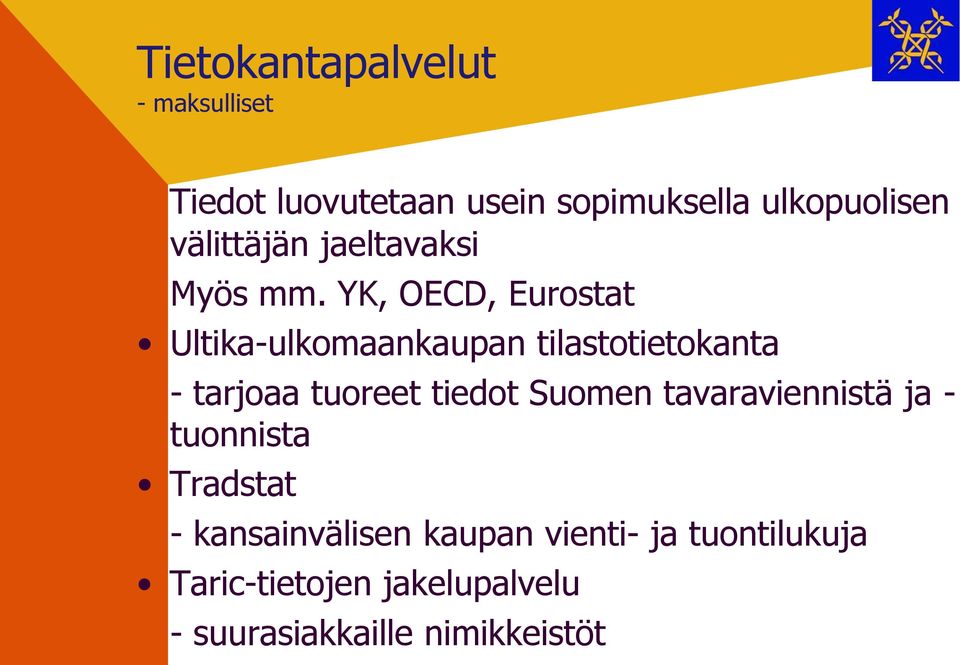 Tietokantapalvelut
- maksulliset

Tiedot luovutetaan usein sopimuksella ulkopuolisen välittäjän jaeltavaksi

Myös mm. YK, OECD, Eurostat

• Ultika-ulkomaankaupan tilastotietokanta

- tarjoaa tuoreet tiedot Suomen tavaraviennistä ja -tuonnista

• Tradstat

- kansainvälisen kaupan vienti- ja tuontilukuja

• Taric-tietojen jakelupalvelu

- suurasiakkaille nimikkeistöt